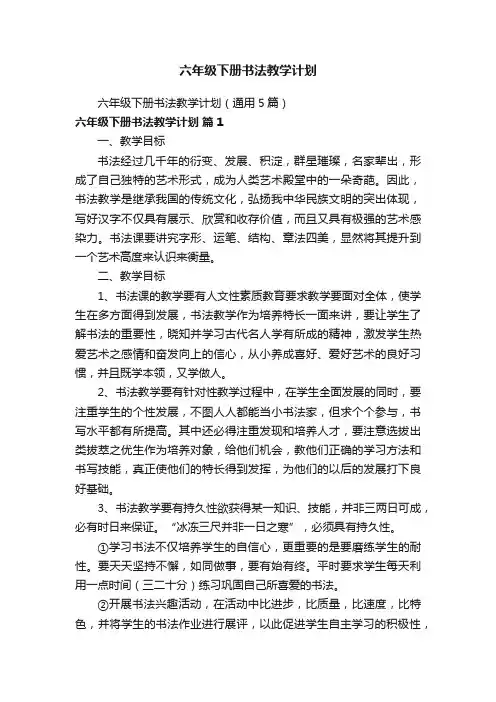 六年级下册书法教学计划

六年级下册书法教学计划（通用5篇）

六年级下册书法教学计划 篇1

一、教学目标

书法经过几千年的衍变、发展、积淀，群星璀璨，名家辈出，形成了自己独特的艺术形式，成为人类艺术殿堂中的一朵奇葩。因此，书法教学是继承我国的传统文化，弘扬我中华民族文明的突出体现，写好汉字不仅具有展示、欣赏和收存价值，而且又具有极强的艺术感染力。书法课要讲究字形、运笔、结构、章法四美，显然将其提升到一个艺术高度来认识来衡量。

二、教学目标

1、书法课的教学要有人文性素质教育要求教学要面对全体，使学生在多方面得到发展，书法教学作为培养特长一面来讲，要让学生了解书法的重要性，晓知并学习古代名人学有所成的精神，激发学生热爱艺术之感情和奋发向上的信心，从小养成喜好、爱好艺术的良好习惯，并且既学本领，又学做人。

2、书法教学要有针对性教学过程中，在学生全面发展的同时，要注重学生的个性发展，不图人人都能当小书法家，但求个个参与，书写水平都有所提高。其中还必得注重发现和培养人才，要注意选拔出类拔萃之优生作为培养对象，给他们机会，教他们正确的学习方法和书写技能，真正使他们的特长得到发挥，为他们的以后的发展打下良好基础。

3、书法教学要有持久性欲获得某一知识、技能，并非三两日可成，必有时日来保证。“冰冻三尺并非一日之寒”，必须具有持久性。

①学习书法不仅培养学生的自信心，更重要的是要磨练学生的耐性。要天天坚持不懈，如同做事，要有始有终。平时要求学生每天利用一点时间（三二十分）练习巩固自己所喜爱的书法。

②开展书法兴趣活动，在活动中比进步，比质量，比速度，比特色，并将学生的书法作业进行展评，以此促进学生自主学习的积极性，